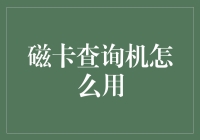 磁卡查询机怎么用